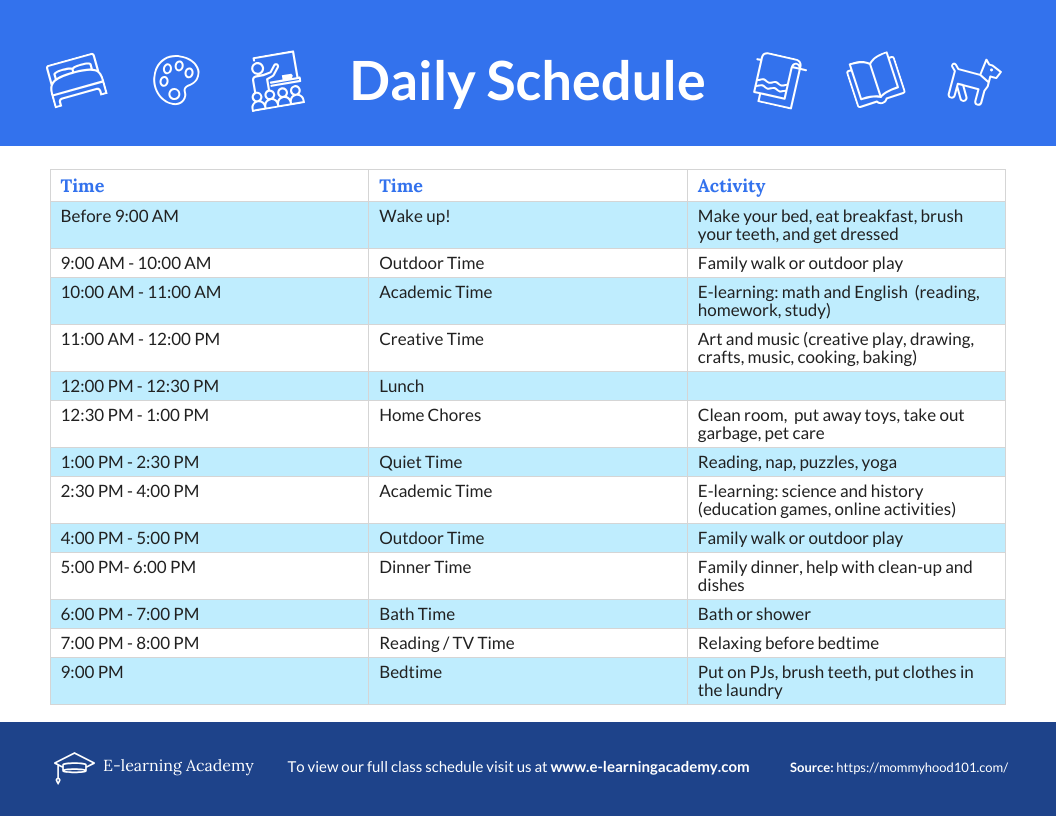 Daily Schedule

| Time | Time | Activity |
|---|---|---|
| Before 9:00 AM | Wake up! | Make your bed, eat breakfast, brush your teeth, and get dressed |
| 9:00 AM - 10:00 AM | Outdoor Time | Family walk or outdoor play |
| 10:00 AM - 11:00 AM | Academic Time | E-learning: math and English (reading, homework, study) |
| 11:00 AM - 12:00 PM | Creative Time | Art and music (creative play, drawing, crafts, music, cooking, baking) |
| 12:00 PM - 12:30 PM | Lunch | |
| 12:30 PM - 1:00 PM | Home Chores | Clean room, put away toys, take out garbage, pet care |
| 1:00 PM - 2:30 PM | Quiet Time | Reading, nap, puzzles, yoga |
| 2:30 PM - 4:00 PM | Academic Time | E-learning: science and history (education games, online activities) |
| 4:00 PM - 5:00 PM | Outdoor Time | Family walk or outdoor play |
| 5:00 PM- 6:00 PM | Dinner Time | Family dinner, help with clean-up and dishes |
| 6:00 PM - 7:00 PM | Bath Time | Bath or shower |
| 7:00 PM - 8:00 PM | Reading / TV Time | Relaxing before bedtime |
| 9:00 PM | Bedtime | Put on PJs, brush teeth, put clothes in the laundry |

E-learning Academy

To view our full class schedule visit us at www.e-learningacademy.com

Source: https://mommyhood101.com/